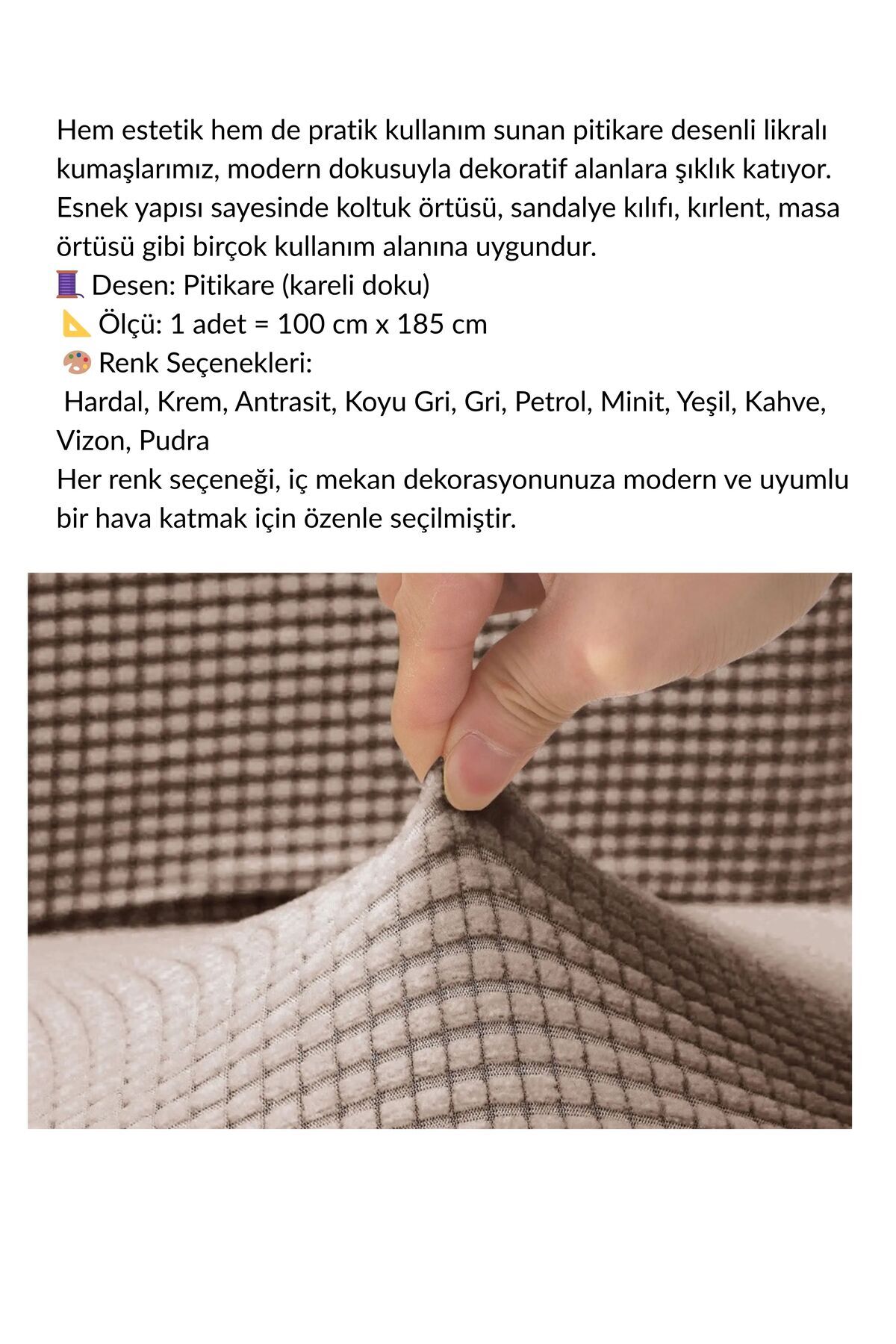 Hem estetik hem de pratik kullanım sunan pitikare desenli likralı kumaşlarımız, modern dokusuyla dekoratif alanlara şıklık katıyor. Esnek yapısı sayesinde koltuk örtüsü, sandalye kılıfı, kırlent, masa örtüsü gibi birçok kullanım alanına uygundur.
🧵 Desen: Pitikare (kareli doku)
📐 Ölçü: 1 adet = 100 cm x 185 cm
🎨 Renk Seçenekleri:
Hardal, Krem, Antrasit, Koyu Gri, Gri, Petrol, Minit, Yeşil, Kahve, Vizon, Pudra
Her renk seçeneği, iç mekan dekorasyonunuza modern ve uyumlu bir hava katmak için özenle seçilmiştir.